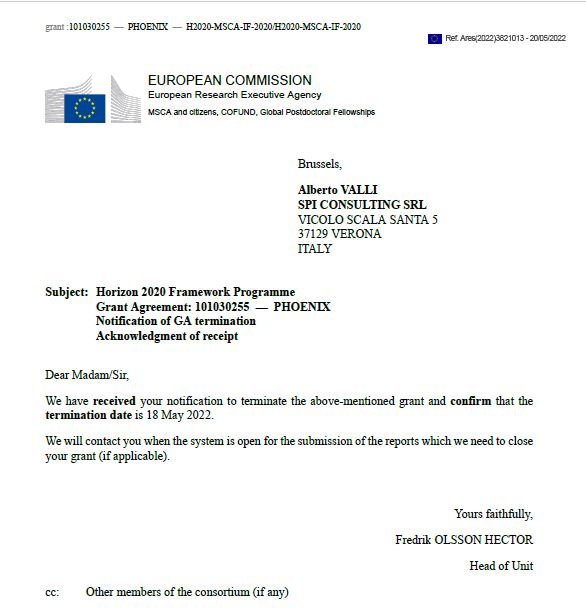 grant :101030255 — PHOENIX — H2020-MSCA-IF-2020/H2020-MSCA-IF-2020

Ref. Ares(2022)3821013 - 20/05/2022

EUROPEAN COMMISSION
European Research Executive Agency
MSCA and citizens, COFUND, Global Postdoctoral Fellowships

Brussels,

Alberto VALLI
SPI CONSULTING SRL
VICOLO SCALA SANTA 5
37129 VERONA
ITALY

Subject: Horizon 2020 Framework Programme
Grant Agreement: 101030255 — PHOENIX
Notification of GA termination
Acknowledgment of receipt

Dear Madam/Sir,

We have received your notification to terminate the above-mentioned grant and confirm that the termination date is 18 May 2022.

We will contact you when the system is open for the submission of the reports which we need to close your grant (if applicable).

Yours faithfully,

Fredrik OLSSON HECTOR

Head of Unit

cc: Other members of the consortium (if any)